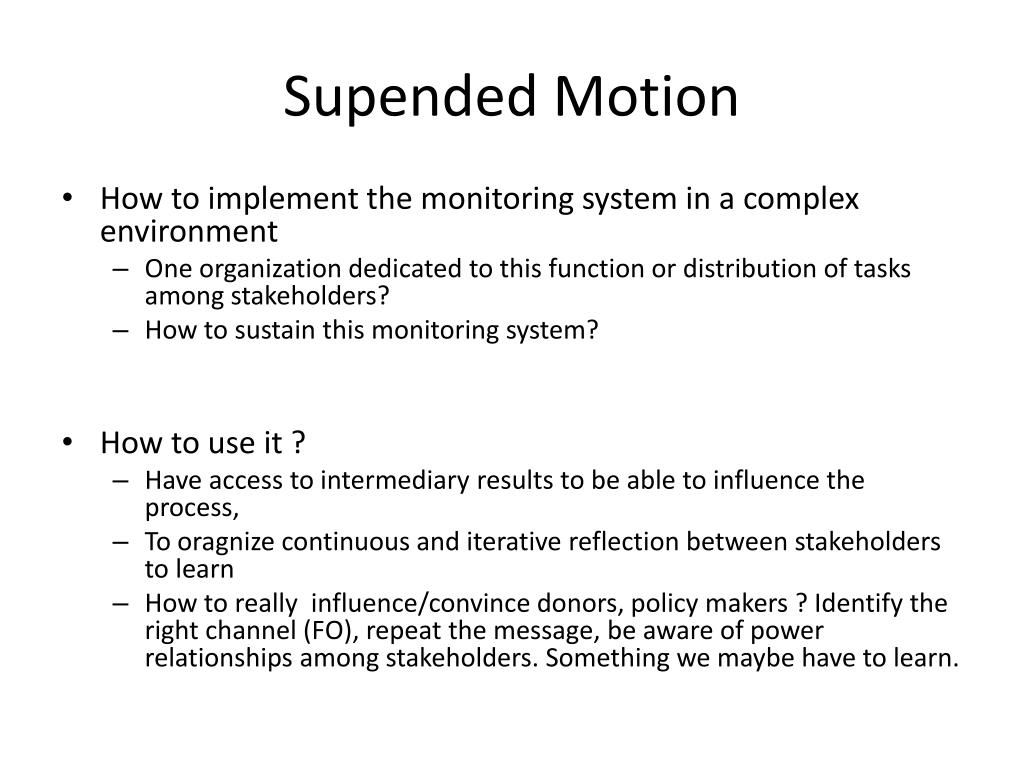 Supended Motion

• How to implement the monitoring system in a complex environment
– One organization dedicated to this function or distribution of tasks among stakeholders?
– How to sustain this monitoring system?

• How to use it ?
– Have access to intermediary results to be able to influence the process,
– To oragnize continuous and iterative reflection between stakeholders to learn
– How to really influence/convince donors, policy makers ? Identify the right channel (FO), repeat the message, be aware of power relationships among stakeholders. Something we maybe have to learn.